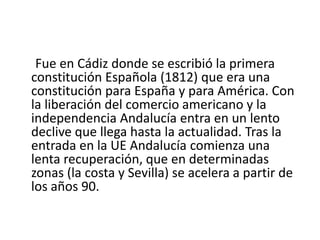 Fue en Cádiz donde se escribió la primera constitución Española (1812) que era una constitución para España y para América. Con la liberación del comercio americano y la independencia Andalucía entra en un lento declive que llega hasta la actualidad. Tras la entrada en la UE Andalucía comienza una lenta recuperación, que en determinadas zonas (la costa y Sevilla) se acelera a partir de los años 90.